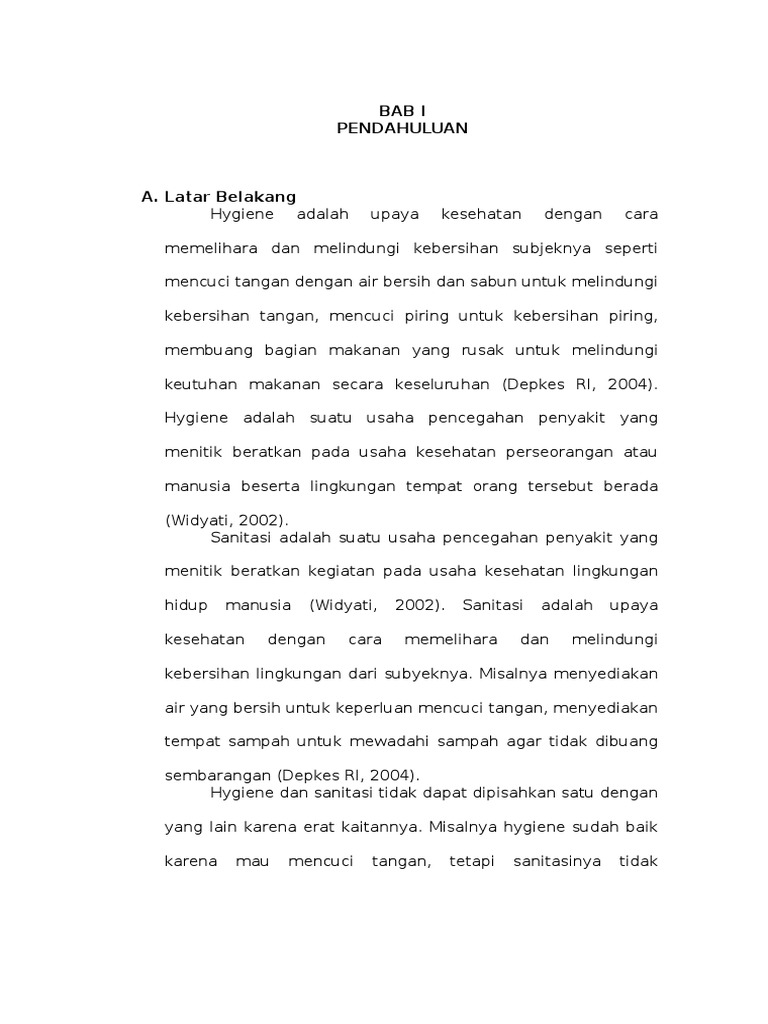 BAB I
PENDAHULUAN

A. Latar Belakang

Hygiene adalah upaya kesehatan dengan cara memelihara dan melindungi kebersihan subjeknya seperti mencuci tangan dengan air bersih dan sabun untuk melindungi kebersihan tangan, mencuci piring untuk kebersihan piring, membuang bagian makanan yang rusak untuk melindungi keutuhan makanan secara keseluruhan (Depkes RI, 2004). Hygiene adalah suatu usaha pencegahan penyakit yang menitik beratkan pada usaha kesehatan perseorangan atau manusia beserta lingkungan tempat orang tersebut berada (Widyati, 2002).

Sanitasi adalah suatu usaha pencegahan penyakit yang menitik beratkan kegiatan pada usaha kesehatan lingkungan hidup manusia (Widyati, 2002). Sanitasi adalah upaya kesehatan dengan cara memelihara dan melindungi kebersihan lingkungan dari subyeknya. Misalnya menyediakan air yang bersih untuk keperluan mencuci tangan, menyediakan tempat sampah untuk mewadahi sampah agar tidak dibuang sembarangan (Depkes RI, 2004).

Hygiene dan sanitasi tidak dapat dipisahkan satu dengan yang lain karena erat kaitannya. Misalnya hygiene sudah baik karena mau mencuci tangan, tetapi sanitasinya tidak